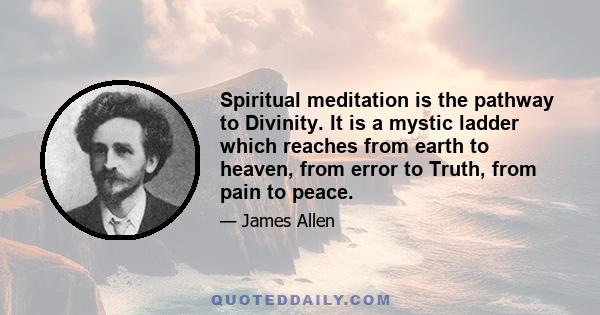 Spiritual meditation is the pathway to Divinity. It is a mystic ladder which reaches from earth to heaven, from error to Truth, from pain to peace.

— James Allen

QUOTEDDAILY.COM